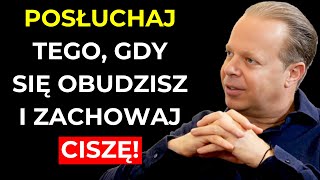 POSŁUCHAJ
TEGO, GDY
SIĘ OBUDZISZ
I ZACHOWAJ
CISZĘ!